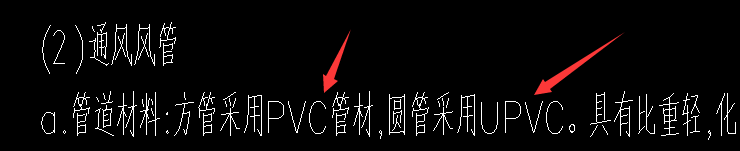 (2)通风风管

a.管道材料:方管采用PVC管材,圆管采用UPVC。具有比重轻,化